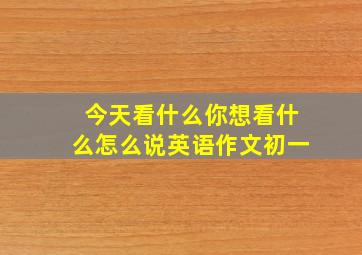 今天看什么你想看什么怎么说英语作文初一